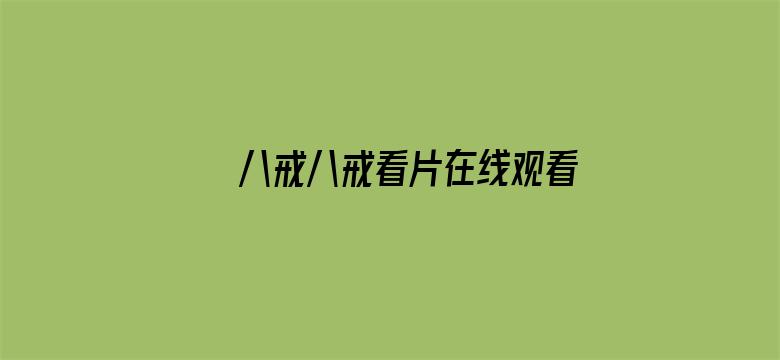 八戒八戒看片在线观看